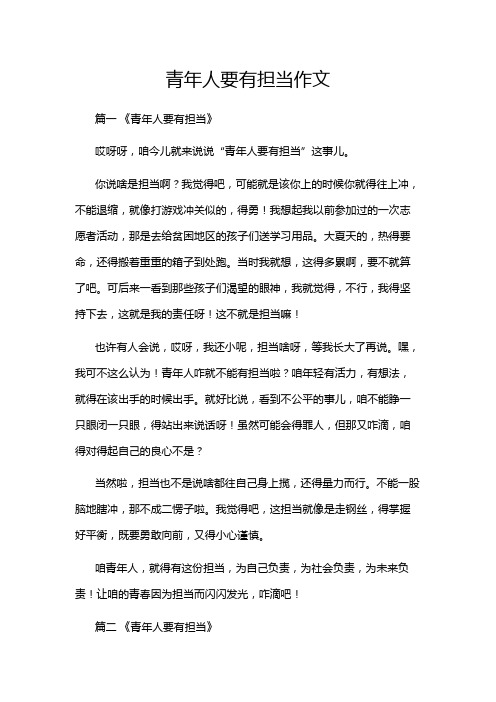 青年人要有担当作文

篇一《青年人要有担当》

哎呀呀，咱今儿就来说说“青年人要有担当”这事儿。

你说啥是担当啊？我觉得吧，可能就是该你上的时候你就得往上冲，不能退缩，就像打游戏冲关似的，得勇！我想起我以前参加过的一次志愿者活动，那是去给贫困地区的孩子们送学习用品。大夏天的，热得要命，还得搬着重重的箱子到处跑。当时我就想，这得多累啊，要不就算了吧。可后来一看到那些孩子们渴望的眼神，我就觉得，不行，我得坚持下去，这就是我的责任呀！这不就是担当嘛！

也许有人会说，哎呀，我还小呢，担当啥呀，等我长大了再说。嘿，我可不这么认为！青年人咋就不能有担当啦？咱年轻有活力，有想法，就得在该出手的时候出手。就好比说，看到不公平的事儿，咱不能睁一只眼闭一只眼，得站出来说话呀！虽然可能会得罪人，但那又咋滴，咱得对得起自己的良心不是？

当然啦，担当也不是说啥都往自己身上揽，还得量力而行。不能一股脑地瞎冲，那不成二愣子啦。我觉得吧，这担当就像是走钢丝，得掌握好平衡，既要勇敢向前，又得小心谨慎。

咱青年人，就得有这份担当，为自己负责，为社会负责，为未来负责！让咱的青春因为担当而闪闪发光，咋滴吧！

篇二《青年人要有担当》